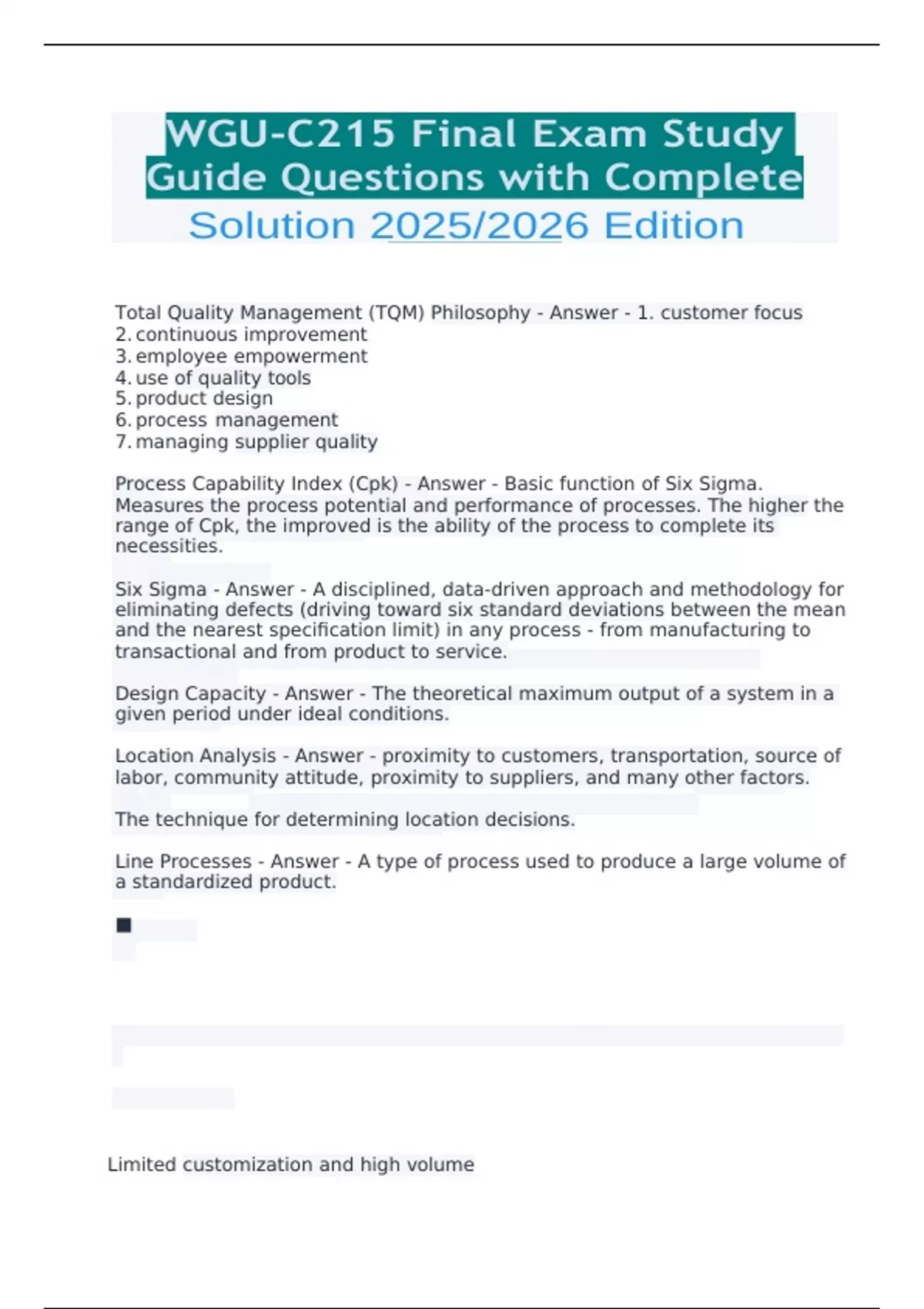 WGU-C215 Final Exam Study Guide Questions with Complete Solution 2025/2026 Edition

Total Quality Management (TQM) Philosophy - Answer - 1. customer focus
2. continuous improvement
3. employee empowerment
4. use of quality tools
5. product design
6. process management
7. managing supplier quality

Process Capability Index (Cpk) - Answer - Basic function of Six Sigma. Measures the process potential and performance of processes. The higher the range of Cpk, the improved is the ability of the process to complete its necessities.

Six Sigma - Answer - A disciplined, data-driven approach and methodology for eliminating defects (driving toward six standard deviations between the mean and the nearest specification limit) in any process - from manufacturing to transactional and from product to service.

Design Capacity - Answer - The theoretical maximum output of a system in a given period under ideal conditions.

Location Analysis - Answer - proximity to customers, transportation, source of labor, community attitude, proximity to suppliers, and many other factors.

The technique for determining location decisions.

Line Processes - Answer - A type of process used to produce a large volume of a standardized product.

Limited customization and high volume